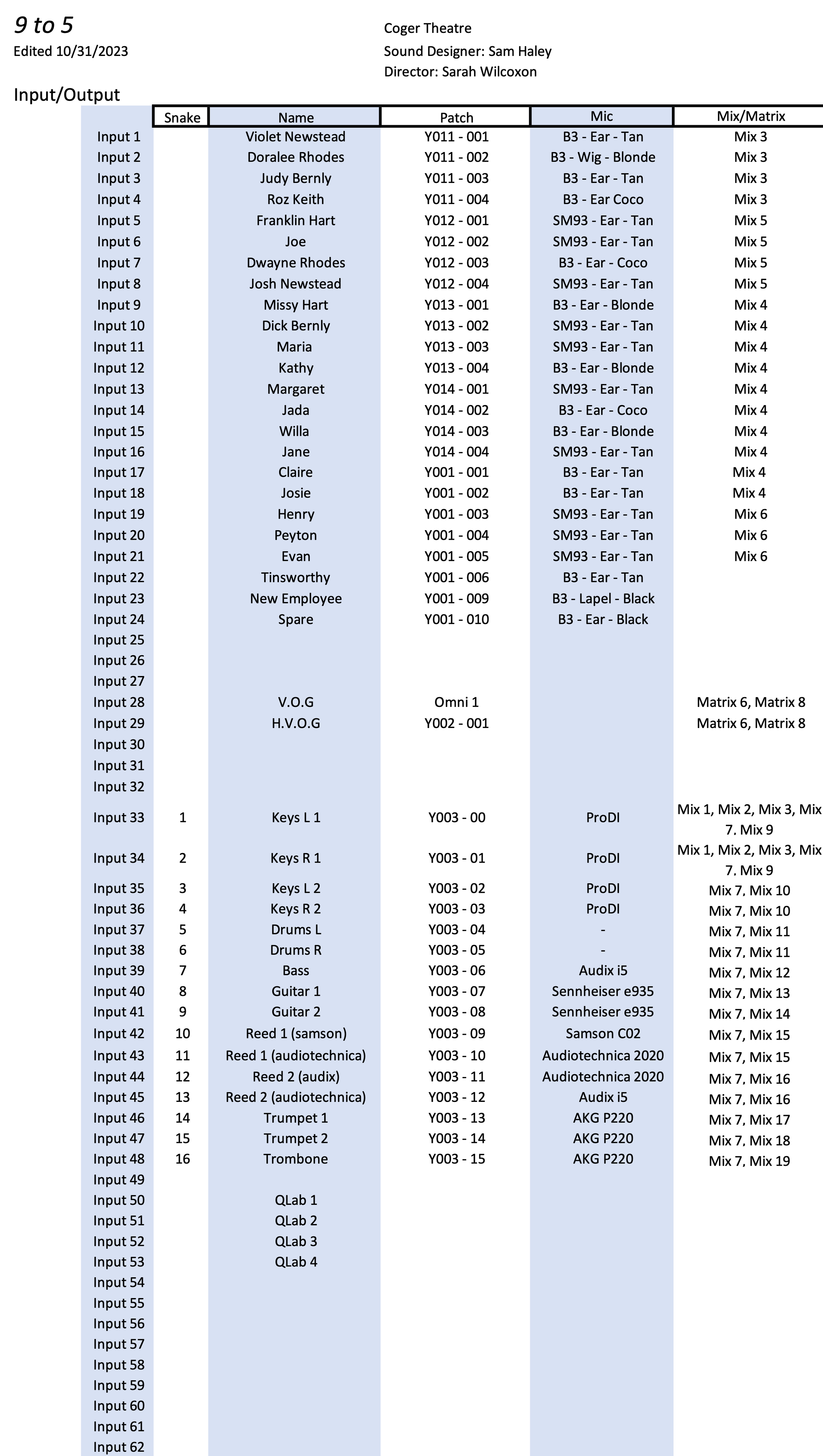 9 to 5
Edited 10/31/2023

Coger Theatre
Sound Designer: Sam Haley
Director: Sarah Wilcoxon

Input/Output

| | Snake | Name | Patch | Mic | Mix/Matrix |
|---|---|---|---|---|---|
| Input 1 | | Violet Newstead | Y011 - 001 | B3 - Ear - Tan | Mix 3 |
| Input 2 | | Doralee Rhodes | Y011 - 002 | B3 - Wig - Blonde | Mix 3 |
| Input 3 | | Judy Bernly | Y011 - 003 | B3 - Ear - Tan | Mix 3 |
| Input 4 | | Roz Keith | Y011 - 004 | B3 - Ear Coco | Mix 3 |
| Input 5 | | Franklin Hart | Y012 - 001 | SM93 - Ear - Tan | Mix 5 |
| Input 6 | | Joe | Y012 - 002 | SM93 - Ear - Tan | Mix 5 |
| Input 7 | | Dwayne Rhodes | Y012 - 003 | B3 - Ear - Coco | Mix 5 |
| Input 8 | | Josh Newstead | Y012 - 004 | SM93 - Ear - Tan | Mix 5 |
| Input 9 | | Missy Hart | Y013 - 001 | B3 - Ear - Blonde | Mix 4 |
| Input 10 | | Dick Bernly | Y013 - 002 | SM93 - Ear - Tan | Mix 4 |
| Input 11 | | Maria | Y013 - 003 | SM93 - Ear - Tan | Mix 4 |
| Input 12 | | Kathy | Y013 - 004 | B3 - Ear - Blonde | Mix 4 |
| Input 13 | | Margaret | Y014 - 001 | SM93 - Ear - Tan | Mix 4 |
| Input 14 | | Jada | Y014 - 002 | B3 - Ear - Coco | Mix 4 |
| Input 15 | | Willa | Y014 - 003 | B3 - Ear - Blonde | Mix 4 |
| Input 16 | | Jane | Y014 - 004 | SM93 - Ear - Tan | Mix 4 |
| Input 17 | | Claire | Y001 - 001 | B3 - Ear - Tan | Mix 4 |
| Input 18 | | Josie | Y001 - 002 | B3 - Ear - Tan | Mix 4 |
| Input 19 | | Henry | Y001 - 003 | SM93 - Ear - Tan | Mix 6 |
| Input 20 | | Peyton | Y001 - 004 | SM93 - Ear - Tan | Mix 6 |
| Input 21 | | Evan | Y001 - 005 | SM93 - Ear - Tan | Mix 6 |
| Input 22 | | Tinsworthy | Y001 - 006 | B3 - Ear - Tan | |
| Input 23 | | New Employee | Y001 - 009 | B3 - Lapel - Black | |
| Input 24 | | Spare | Y001 - 010 | B3 - Ear - Black | |
| Input 25 | | | | | |
| Input 26 | | | | | |
| Input 27 | | | | | |
| Input 28 | | V.O.G | Omni 1 | | Matrix 6, Matrix 8 |
| Input 29 | | H.V.O.G | Y002 - 001 | | Matrix 6, Matrix 8 |
| Input 30 | | | | | |
| Input 31 | | | | | |
| Input 32 | | | | | |
| Input 33 | 1 | Keys L 1 | Y003 - 00 | ProDI | Mix 1, Mix 2, Mix 3, Mix 7. Mix 9 |
| Input 34 | 2 | Keys R 1 | Y003 - 01 | ProDI | Mix 1, Mix 2, Mix 3, Mix 7. Mix 9 |
| Input 35 | 3 | Keys L 2 | Y003 - 02 | ProDI | Mix 7, Mix 10 |
| Input 36 | 4 | Keys R 2 | Y003 - 03 | ProDI | Mix 7, Mix 10 |
| Input 37 | 5 | Drums L | Y003 - 04 | - | Mix 7, Mix 11 |
| Input 38 | 6 | Drums R | Y003 - 05 | - | Mix 7, Mix 11 |
| Input 39 | 7 | Bass | Y003 - 06 | Audix i5 | Mix 7, Mix 12 |
| Input 40 | 8 | Guitar 1 | Y003 - 07 | Sennheiser e935 | Mix 7, Mix 13 |
| Input 41 | 9 | Guitar 2 | Y003 - 08 | Sennheiser e935 | Mix 7, Mix 14 |
| Input 42 | 10 | Reed 1 (samson) | Y003 - 09 | Samson C02 | Mix 7, Mix 15 |
| Input 43 | 11 | Reed 1 (audiotechnica) | Y003 - 10 | Audiotechnica 2020 | Mix 7, Mix 15 |
| Input 44 | 12 | Reed 2 (audix) | Y003 - 11 | Audiotechnica 2020 | Mix 7, Mix 16 |
| Input 45 | 13 | Reed 2 (audiotechnica) | Y003 - 12 | Audix i5 | Mix 7, Mix 16 |
| Input 46 | 14 | Trumpet 1 | Y003 - 13 | AKG P220 | Mix 7, Mix 17 |
| Input 47 | 15 | Trumpet 2 | Y003 - 14 | AKG P220 | Mix 7, Mix 18 |
| Input 48 | 16 | Trombone | Y003 - 15 | AKG P220 | Mix 7, Mix 19 |
| Input 49 | | | | | |
| Input 50 | | QLab 1 | | | |
| Input 51 | | QLab 2 | | | |
| Input 52 | | QLab 3 | | | |
| Input 53 | | QLab 4 | | | |
| Input 54 | | | | | |
| Input 55 | | | | | |
| Input 56 | | | | | |
| Input 57 | | | | | |
| Input 58 | | | | | |
| Input 59 | | | | | |
| Input 60 | | | | | |
| Input 61 | | | | | |
| Input 62 | | | | | |